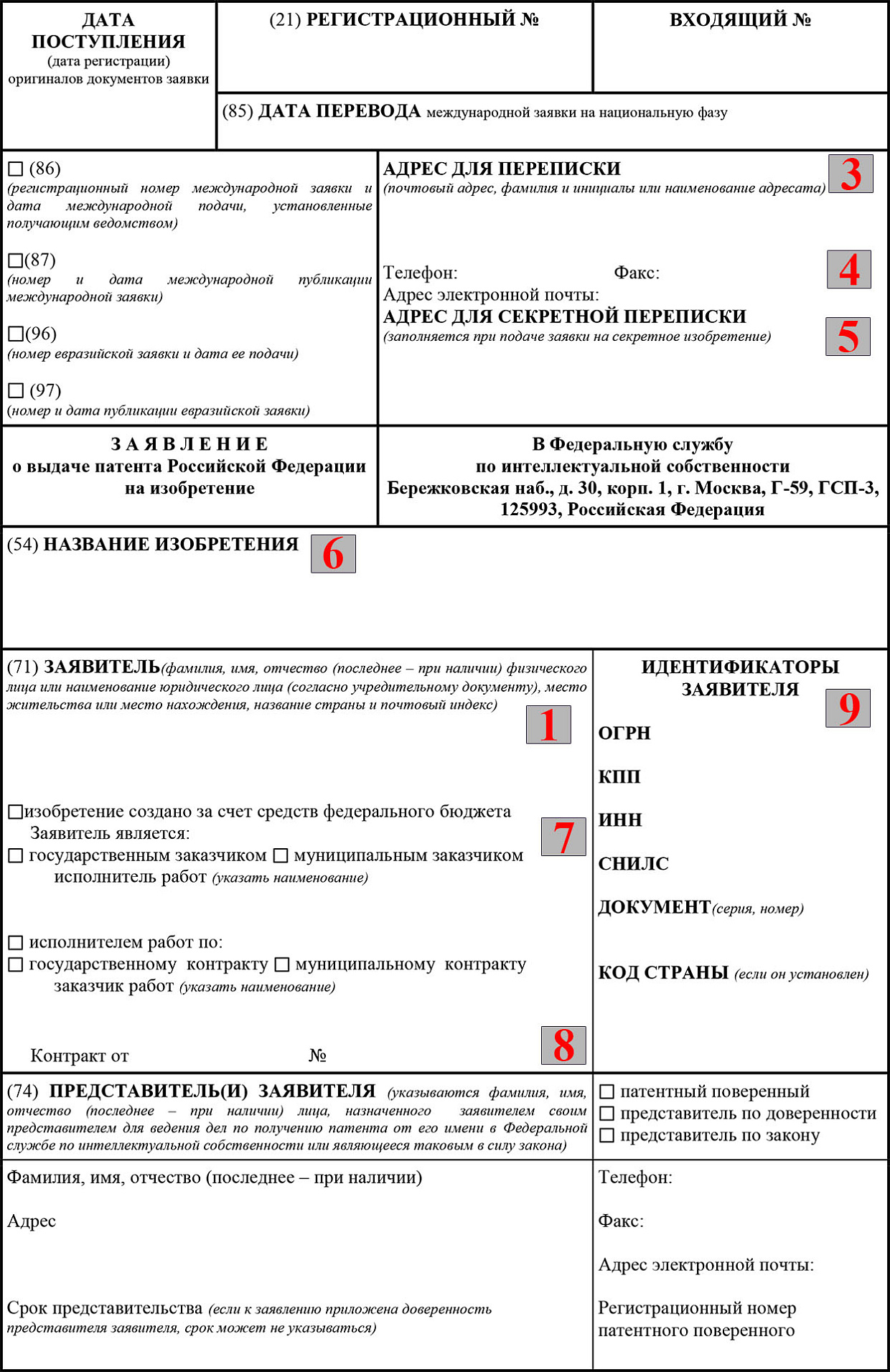 ДАТА ПОСТУПЛЕНИЯ
(дата регистрации) оригиналов документов заявки

(21) РЕГИСТРАЦИОННЫЙ №

ВХОДЯЩИЙ №

(85) ДАТА ПЕРЕВОДА международной заявки на национальную фазу

☐ (86)
(регистрационный номер международной заявки и дата международной подачи, установленные получающим ведомством)

☐(87)
(номер и дата международной публикации международной заявки)

☐(96)
(номер евразийской заявки и дата ее подачи)

☐ (97)
(номер и дата публикации евразийской заявки)

АДРЕС ДЛЯ ПЕРЕПИСКИ
(почтовый адрес, фамилия и инициалы или наименование адресата) 3

Телефон: Факс: 4
Адрес электронной почты:
АДРЕС ДЛЯ СЕКРЕТНОЙ ПЕРЕПИСКИ
(заполняется при подаче заявки на секретное изобретение) 5

ЗАЯВЛЕНИЕ
о выдаче патента Российской Федерации на изобретение

В Федеральную службу по интеллектуальной собственности
Бережковская наб., д. 30, корп. 1, г. Москва, Г-59, ГСП-3, 125993, Российская Федерация

(54) НАЗВАНИЕ ИЗОБРЕТЕНИЯ 6

(71) ЗАЯВИТЕЛЬ(фамилия, имя, отчество (последнее – при наличии) физического лица или наименование юридического лица (согласно учредительному документу), место жительства или место нахождения, название страны и почтовый индекс) 1

☐изобретение создано за счет средств федерального бюджета
Заявитель является: 7
☐ государственным заказчиком ☐ муниципальным заказчиком
исполнитель работ (указать наименование)

☐ исполнителем работ по:
☐ государственному контракту ☐ муниципальному контракту
заказчик работ (указать наименование)

Контракт от № 8

ИДЕНТИФИКАТОРЫ ЗАЯВИТЕЛЯ 9
ОГРН
КПП
ИНН
СНИЛС
ДОКУМЕНТ(серия, номер)
КОД СТРАНЫ (если он установлен)

(74) ПРЕДСТАВИТЕЛЬ(И) ЗАЯВИТЕЛЯ (указываются фамилия, имя, отчество (последнее – при наличии) лица, назначенного заявителем своим представителем для ведения дел по получению патента от его имени в Федеральной службе по интеллектуальной собственности или являющееся таковым в силу закона)

☐ патентный поверенный
☐ представитель по доверенности
☐ представитель по закону

Фамилия, имя, отчество (последнее – при наличии)

Адрес

Срок представительства (если к заявлению приложена доверенность представителя заявителя, срок может не указываться)

Телефон:

Факс:

Адрес электронной почты:

Регистрационный номер патентного поверенного